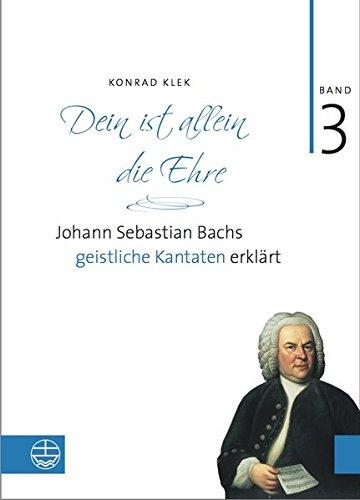 KONRAD KLEK

BAND
3

Dein ist allein die Ehre

Johann Sebastian Bachs geistliche Kantaten erklärt